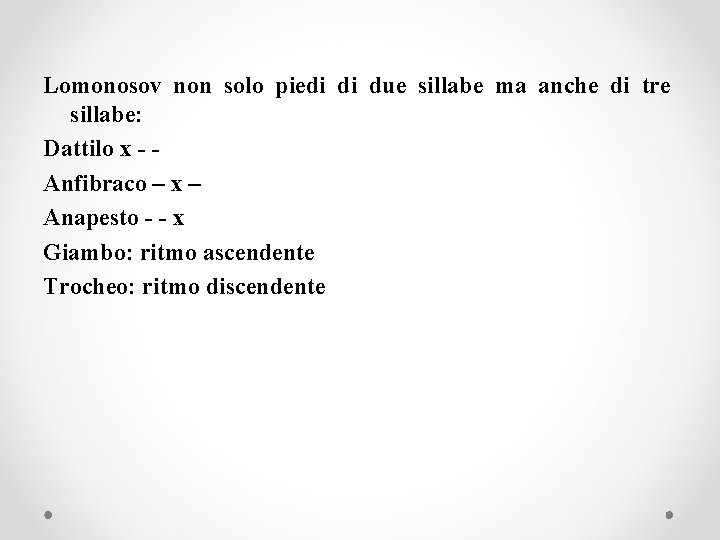 Lomonosov non solo piedi di due sillabe ma anche di tre sillabe:

Dattilo x - -

Anfibraco – x –

Anapesto - - x

Giambo: ritmo ascendente

Trocheo: ritmo discendente